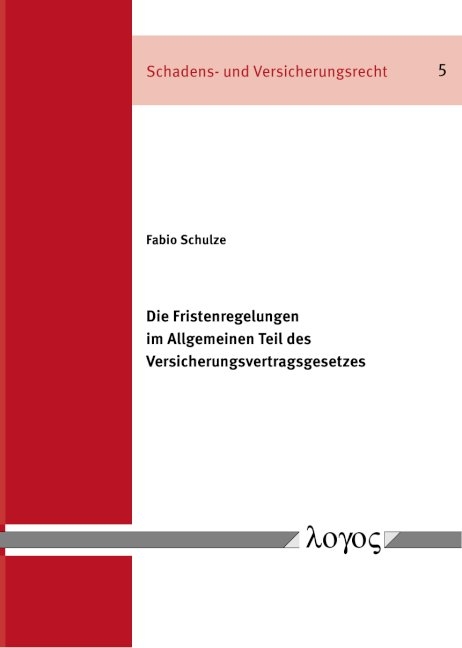 Schadens- und Versicherungsrecht 5

Fabio Schulze

Die Fristenregelungen im Allgemeinen Teil des Versicherungsvertragsgesetzes

λογος